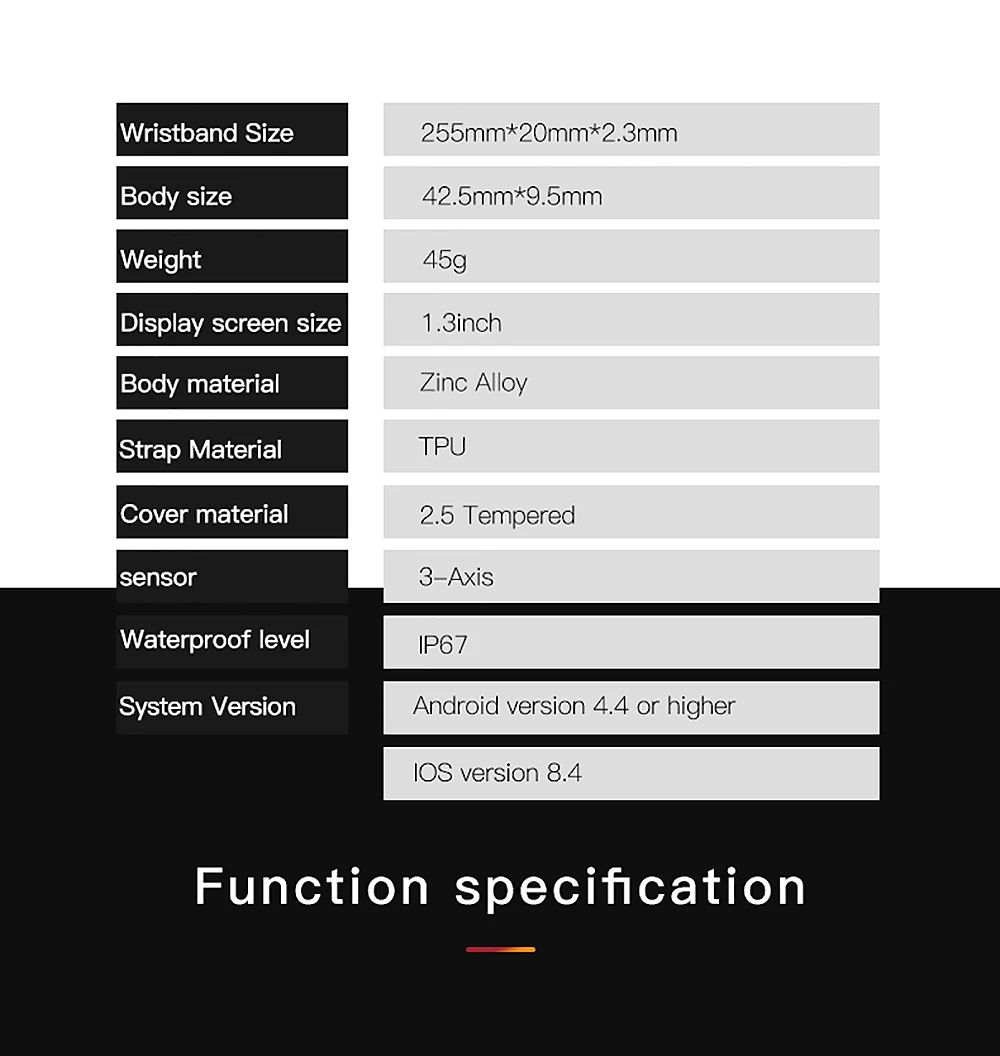 Wristband Size
255mm*20mm*2.3mm

Body size
42.5mm*9.5mm

Weight
45g

Display screen size
1.3inch

Body material
Zinc Alloy

Strap Material
TPU

Cover material
2.5 Tempered

sensor
3-Axis

Waterproof level
IP67

System Version
Android version 4.4 or higher

IOS version 8.4

Function specification